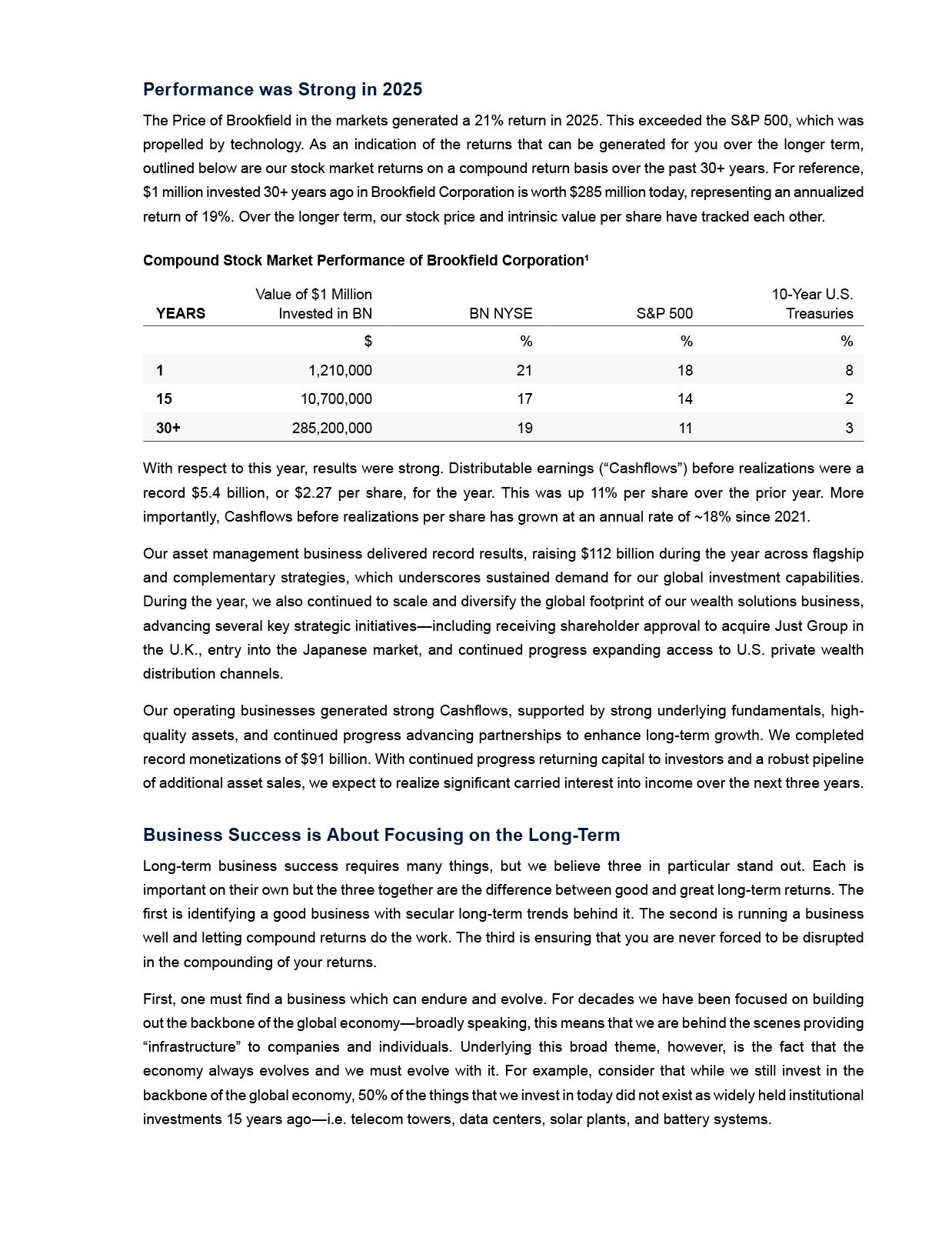 Performance was Strong in 2025

The Price of Brookfield in the markets generated a 21% return in 2025. This exceeded the S&P 500, which was propelled by technology. As an indication of the returns that can be generated for you over the longer term, outlined below are our stock market returns on a compound return basis over the past 30+ years. For reference, \$1 million invested 30+ years ago in Brookfield Corporation is worth \$285 million today, representing an annualized return of 19%. Over the longer term, our stock price and intrinsic value per share have tracked each other.

Compound Stock Market Performance of Brookfield Corporation¹

| YEARS | Value of \$1 Million Invested in BN | BN NYSE | S&P 500 | 10-Year U.S. Treasuries |
|---|---|---|---|---|
| | \$ | % | % | % |
| 1 | 1,210,000 | 21 | 18 | 8 |
| 15 | 10,700,000 | 17 | 14 | 2 |
| 30+ | 285,200,000 | 19 | 11 | 3 |

With respect to this year, results were strong. Distributable earnings (“Cashflows”) before realizations were a record \$5.4 billion, or \$2.27 per share, for the year. This was up 11% per share over the prior year. More importantly, Cashflows before realizations per share has grown at an annual rate of ~18% since 2021.

Our asset management business delivered record results, raising \$112 billion during the year across flagship and complementary strategies, which underscores sustained demand for our global investment capabilities. During the year, we also continued to scale and diversify the global footprint of our wealth solutions business, advancing several key strategic initiatives—including receiving shareholder approval to acquire Just Group in the U.K., entry into the Japanese market, and continued progress expanding access to U.S. private wealth distribution channels.

Our operating businesses generated strong Cashflows, supported by strong underlying fundamentals, high-quality assets, and continued progress advancing partnerships to enhance long-term growth. We completed record monetizations of \$91 billion. With continued progress returning capital to investors and a robust pipeline of additional asset sales, we expect to realize significant carried interest into income over the next three years.

Business Success is About Focusing on the Long-Term

Long-term business success requires many things, but we believe three in particular stand out. Each is important on their own but the three together are the difference between good and great long-term returns. The first is identifying a good business with secular long-term trends behind it. The second is running a business well and letting compound returns do the work. The third is ensuring that you are never forced to be disrupted in the compounding of your returns.

First, one must find a business which can endure and evolve. For decades we have been focused on building out the backbone of the global economy—broadly speaking, this means that we are behind the scenes providing “infrastructure” to companies and individuals. Underlying this broad theme, however, is the fact that the economy always evolves and we must evolve with it. For example, consider that while we still invest in the backbone of the global economy, 50% of the things that we invest in today did not exist as widely held institutional investments 15 years ago—i.e. telecom towers, data centers, solar plants, and battery systems.